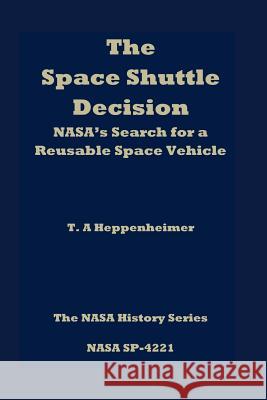 The Space Shuttle Decision
NASA's Search for a Reusable Space Vehicle

T. A Heppenheimer

The NASA History Series

NASA SP-4221

Kraina Książek